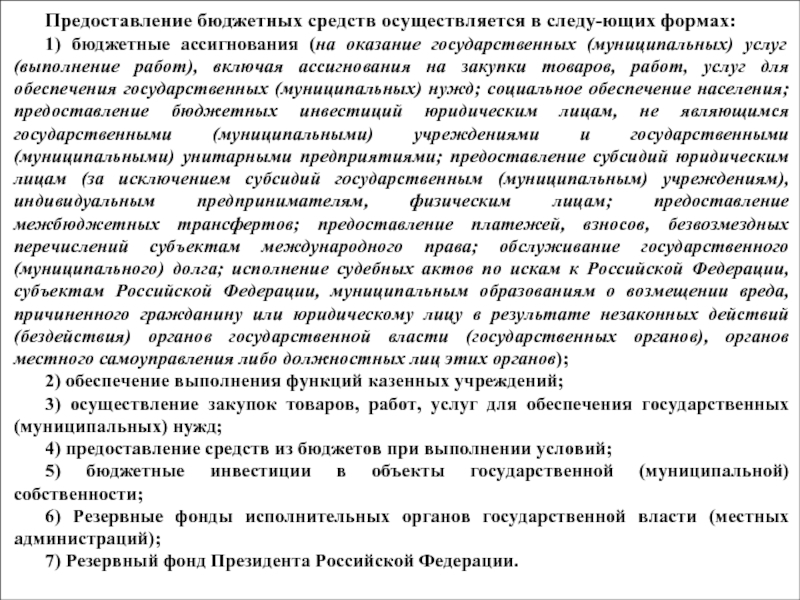 Предоставление бюджетных средств осуществляется в следу-ющих формах:

1) бюджетные ассигнования (на оказание государственных (муниципальных) услуг (выполнение работ), включая ассигнования на закупки товаров, работ, услуг для обеспечения государственных (муниципальных) нужд; социальное обеспечение населения; предоставление бюджетных инвестиций юридическим лицам, не являющимся государственными (муниципальными) учреждениями и государственными (муниципальными) унитарными предприятиями; предоставление субсидий юридическим лицам (за исключением субсидий государственным (муниципальным) учреждениям), индивидуальным предпринимателям, физическим лицам; предоставление межбюджетных трансфертов; предоставление платежей, взносов, безвозмездных перечислений субъектам международного права; обслуживание государственного (муниципального) долга; исполнение судебных актов по искам к Российской Федерации, субъектам Российской Федерации, муниципальным образованиям о возмещении вреда, причиненного гражданину или юридическому лицу в результате незаконных действий (бездействия) органов государственной власти (государственных органов), органов местного самоуправления либо должностных лиц этих органов);

2) обеспечение выполнения функций казенных учреждений;

3) осуществление закупок товаров, работ, услуг для обеспечения государственных (муниципальных) нужд;

4) предоставление средств из бюджетов при выполнении условий;

5) бюджетные инвестиции в объекты государственной (муниципальной) собственности;

6) Резервные фонды исполнительных органов государственной власти (местных администраций);

7) Резервный фонд Президента Российской Федерации.